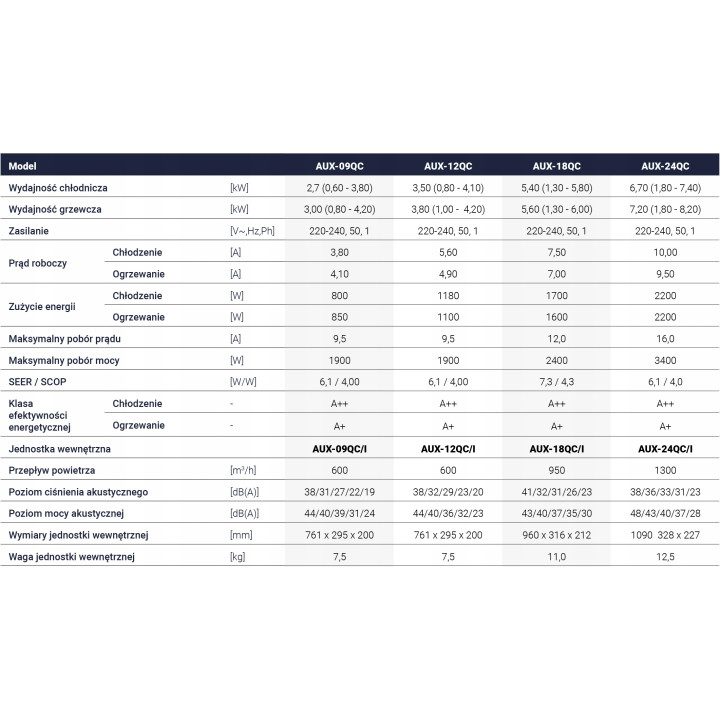 | Model | | | AUX-09QC | AUX-12QC | AUX-18QC | AUX-24QC |
|---|---|---|---|---|---|---|
| Wydajność chłodnicza | | [kW] | 2,7 (0,60 - 3,80) | 3,50 (0,80 - 4,10) | 5,40 (1,30 - 5,80) | 6,70 (1,80 - 7,40) |
| Wydajność grzewcza | | [kW] | 3,00 (0,80 - 4,20) | 3,80 (1,00 - 4,20) | 5,60 (1,30 - 6,00) | 7,20 (1,80 - 8,20) |
| Zasilanie | | [V~,Hz,Ph] | 220-240, 50, 1 | 220-240, 50, 1 | 220-240, 50, 1 | 220-240, 50, 1 |
| Prąd roboczy | Chłodzenie | [A] | 3,80 | 5,60 | 7,50 | 10,00 |
| | Ogrzewanie | [A] | 4,10 | 4,90 | 7,00 | 9,50 |
| Zużycie energii | Chłodzenie | [W] | 800 | 1180 | 1700 | 2200 |
| | Ogrzewanie | [W] | 850 | 1100 | 1600 | 2200 |
| Maksymalny pobór prądu | | [A] | 9,5 | 9,5 | 12,0 | 16,0 |
| Maksymalny pobór mocy | | [W] | 1900 | 1900 | 2400 | 3400 |
| SEER / SCOP | | [W/W] | 6,1 / 4,00 | 6,1 / 4,00 | 7,3 / 4,3 | 6,1 / 4,0 |
| Klasa efektywności energetycznej | Chłodzenie | - | A++ | A++ | A++ | A++ |
| | Ogrzewanie | - | A+ | A+ | A+ | A+ |
| Jednostka wewnętrzna | | | AUX-09QC/I | AUX-12QC/I | AUX-18QC/I | AUX-24QC/I |
| Przepływ powietrza | | [m³/h] | 600 | 600 | 950 | 1300 |
| Poziom ciśnienia akustycznego | | [dB(A)] | 38/31/27/22/19 | 38/32/29/23/20 | 41/32/31/26/23 | 38/36/33/31/23 |
| Poziom mocy akustycznej | | [dB(A)] | 44/40/39/31/24 | 44/40/36/32/23 | 43/40/37/35/30 | 48/43/40/37/28 |
| Wymiary jednostki wewnętrznej | | [mm] | 761 x 295 x 200 | 761 x 295 x 200 | 960 x 316 x 212 | 1090 328 x 227 |
| Waga jednostki wewnętrznej | | [kg] | 7,5 | 7,5 | 11,0 | 12,5 |